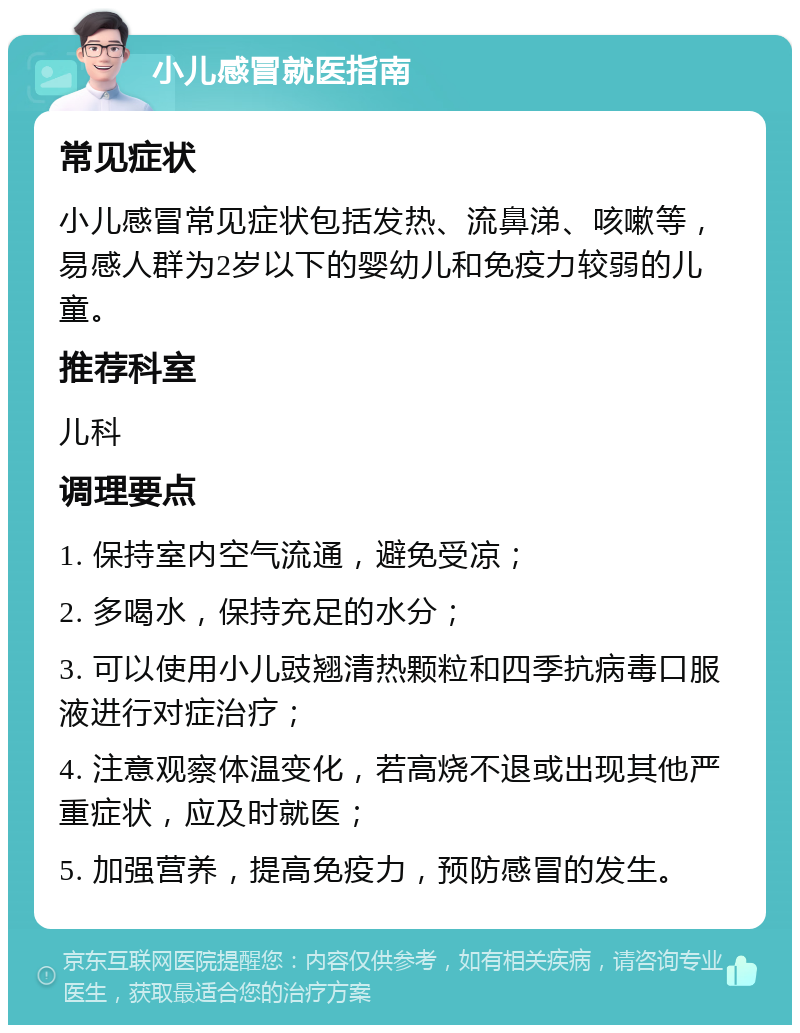 小儿感冒就医指南

常见症状

小儿感冒常见症状包括发热、流鼻涕、咳嗽等，易感人群为2岁以下的婴幼儿和免疫力较弱的儿童。

推荐科室

儿科

调理要点

1. 保持室内空气流通，避免受凉；

2. 多喝水，保持充足的水分；

3. 可以使用小儿豉翘清热颗粒和四季抗病毒口服液进行对症治疗；

4. 注意观察体温变化，若高烧不退或出现其他严重症状，应及时就医；

5. 加强营养，提高免疫力，预防感冒的发生。

京东互联网医院提醒您：内容仅供参考，如有相关疾病，请咨询专业医生，获取最适合您的治疗方案